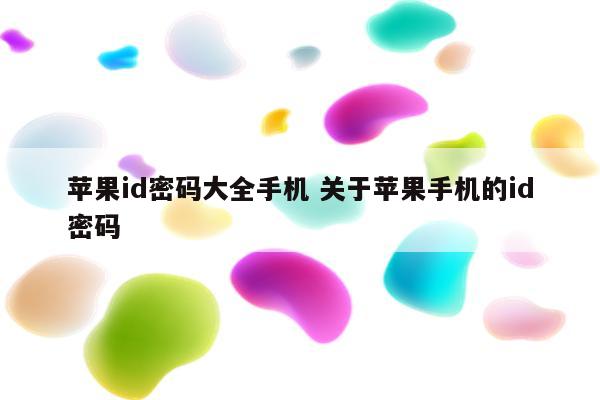 苹果id密码大全手机 关于苹果手机的id密码